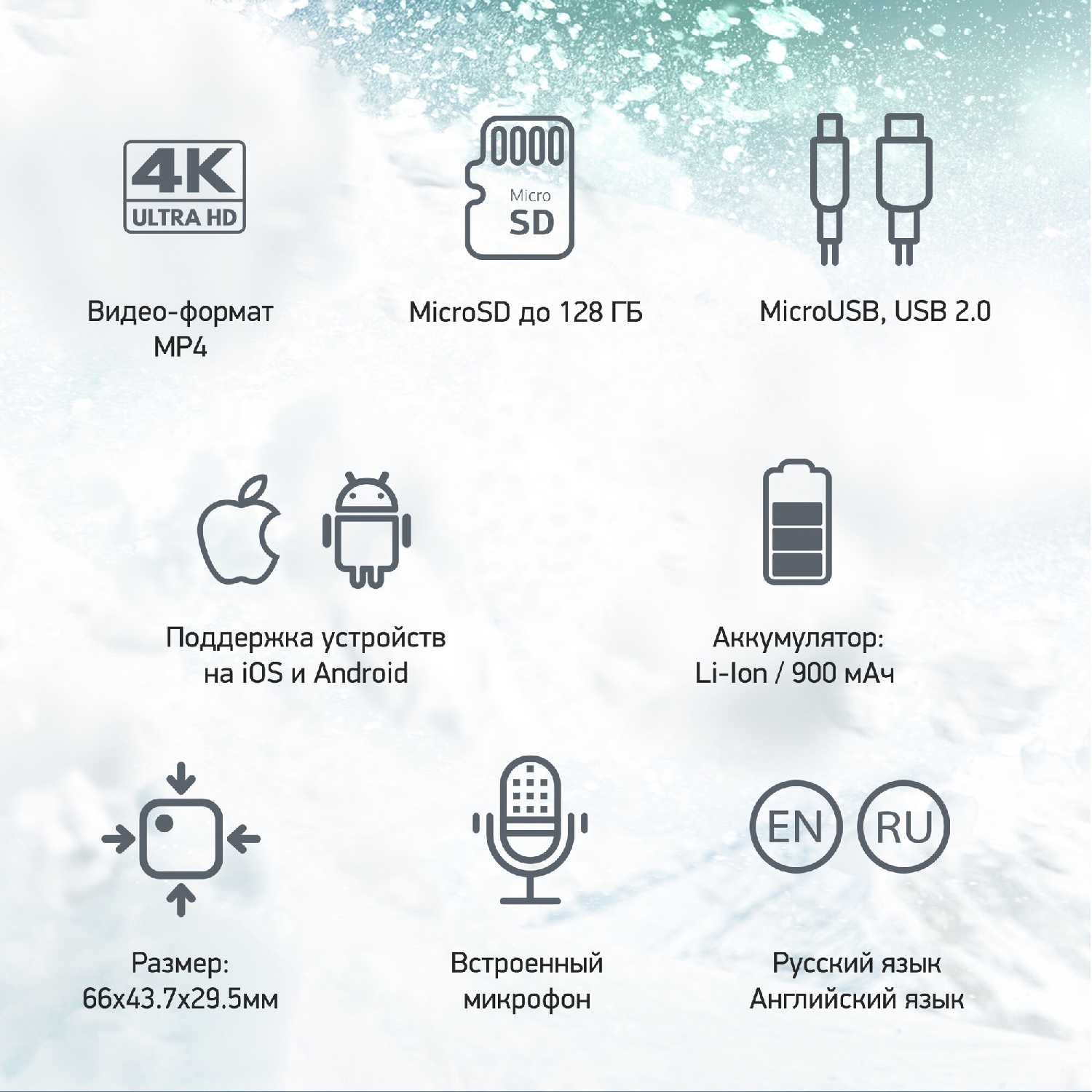 4K ULTRA HD

Видео-формат MP4

Micro SD

MicroSD до 128 ГБ

MicroUSB, USB 2.0

Поддержка устройств на iOS и Android

Аккумулятор: Li-Ion / 900 мАч

Размер: 66x43.7x29.5мм

Встроенный микрофон

EN RU

Русский язык Английский язык